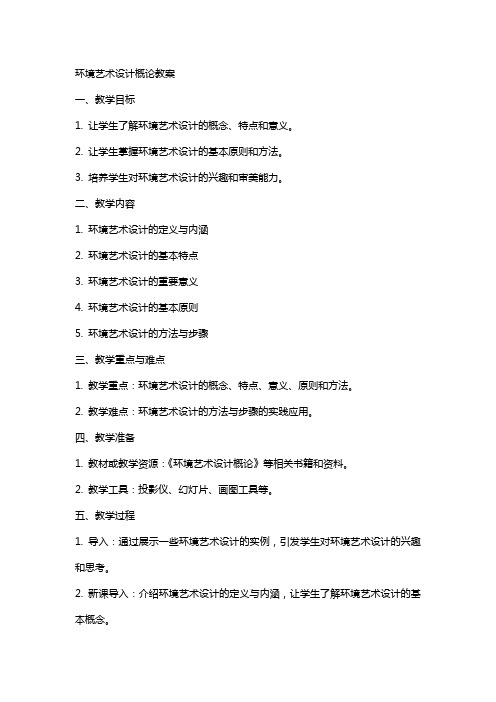 环境艺术设计概论教案

一、教学目标

1. 让学生了解环境艺术设计的概念、特点和意义。

2. 让学生掌握环境艺术设计的基本原则和方法。

3. 培养学生对环境艺术设计的兴趣和审美能力。

二、教学内容

1. 环境艺术设计的定义与内涵

2. 环境艺术设计的基本特点

3. 环境艺术设计的重要意义

4. 环境艺术设计的基本原则

5. 环境艺术设计的方法与步骤

三、教学重点与难点

1. 教学重点：环境艺术设计的概念、特点、意义、原则和方法。

2. 教学难点：环境艺术设计的方法与步骤的实践应用。

四、教学准备

1. 教材或教学资源：《环境艺术设计概论》等相关书籍和资料。

2. 教学工具：投影仪、幻灯片、画图工具等。

五、教学过程

1. 导入：通过展示一些环境艺术设计的实例，引发学生对环境艺术设计的兴趣和思考。

2. 新课导入：介绍环境艺术设计的定义与内涵，让学生了解环境艺术设计的基本概念。